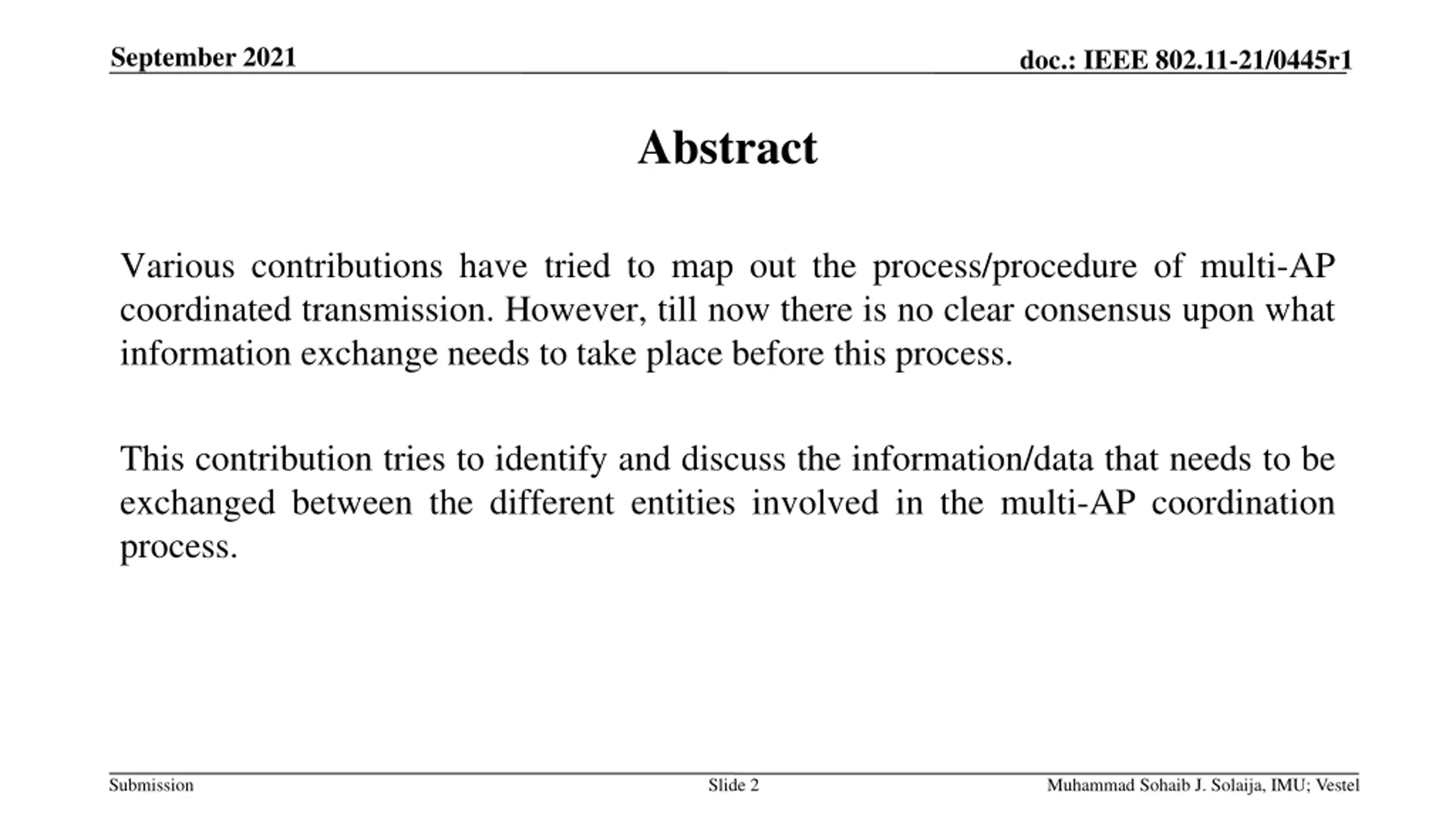 September 2021

doc.: IEEE 802.11-21/0445r1

Abstract

Various contributions have tried to map out the process/procedure of multi-AP coordinated transmission. However, till now there is no clear consensus upon what information exchange needs to take place before this process.

This contribution tries to identify and discuss the information/data that needs to be exchanged between the different entities involved in the multi-AP coordination process.

Submission

Slide 2

Muhammad Sohaib J. Solaija, IMU; Vestel